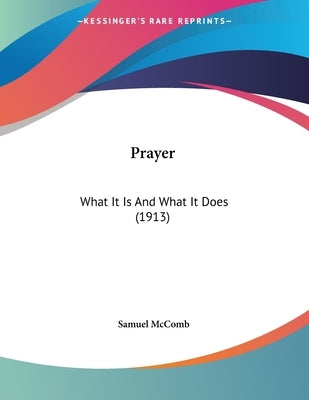 —KESSINGER'S RARE REPRINTS—

Prayer

What It Is And What It Does (1913)

Samuel McComb